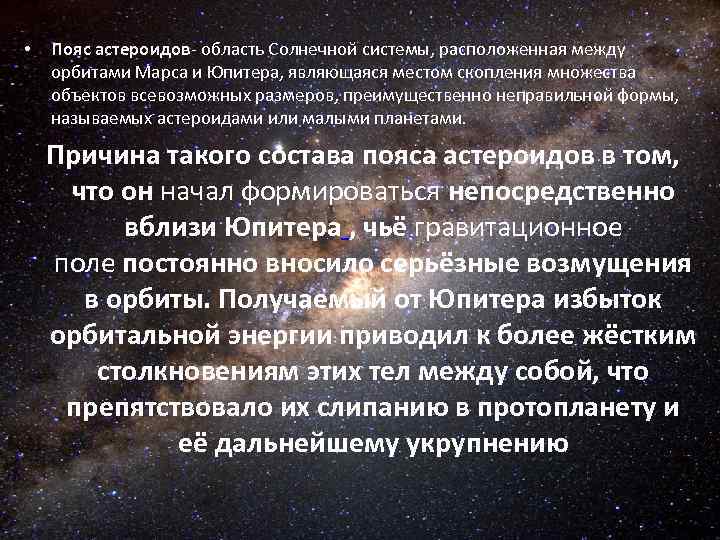 • Пояс астероидов- область Солнечной системы, расположенная между орбитами Марса и Юпитера, являющаяся местом скопления множества объектов всевозможных размеров, преимущественно неправильной формы, называемых астероидами или малыми планетами.

Причина такого состава пояса астероидов в том, что он начал формироваться непосредственно вблизи Юпитера , чьё гравитационное поле постоянно вносило серьёзные возмущения в орбиты. Получаемый от Юпитера избыток орбитальной энергии приводил к более жёстким столкновениям этих тел между собой, что препятствовало их слипанию в протопланету и её дальнейшему укрупнению